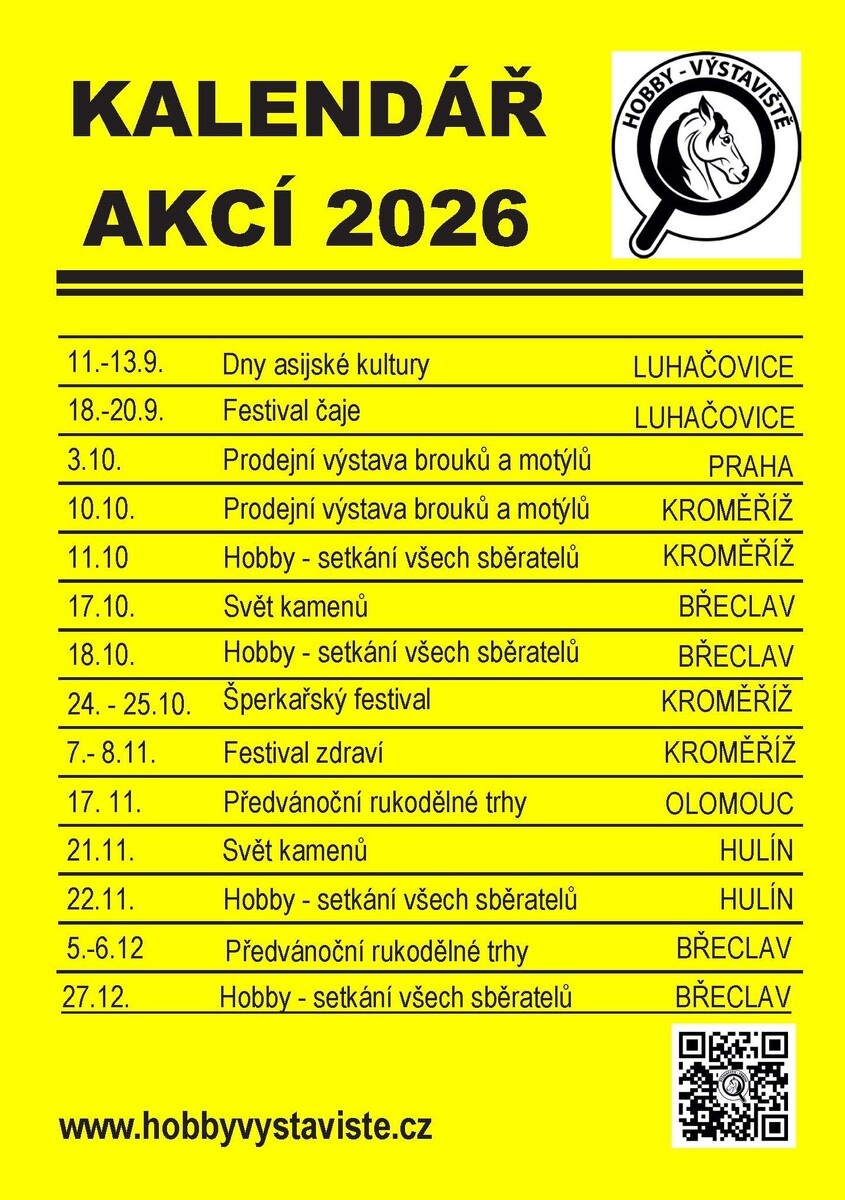 KALENDÁŘ AKCÍ 2026

HOBBY - VÝSTAVIŠTĚ

| | | |
|---|---|---|
| 11.-13.9. | Dny asijské kultury | LUHAČOVICE |
| 18.-20.9. | Festival čaje | LUHAČOVICE |
| 3.10. | Prodejní výstava brouků a motýlů | PRAHA |
| 10.10. | Prodejní výstava brouků a motýlů | KROMĚŘÍŽ |
| 11.10 | Hobby - setkání všech sběratelů | KROMĚŘÍŽ |
| 17.10. | Svět kamenů | BŘECLAV |
| 18.10. | Hobby - setkání všech sběratelů | BŘECLAV |
| 24. - 25.10. | Šperkařský festival | KROMĚŘÍŽ |
| 7.- 8.11. | Festival zdraví | KROMĚŘÍŽ |
| 17. 11. | Předvánoční rukodělné trhy | OLOMOUC |
| 21.11. | Svět kamenů | HULÍN |
| 22.11. | Hobby - setkání všech sběratelů | HULÍN |
| 5.-6.12 | Předvánoční rukodělné trhy | BŘECLAV |
| 27.12. | Hobby - setkání všech sběratelů | BŘECLAV |

www.hobbyvystaviste.cz